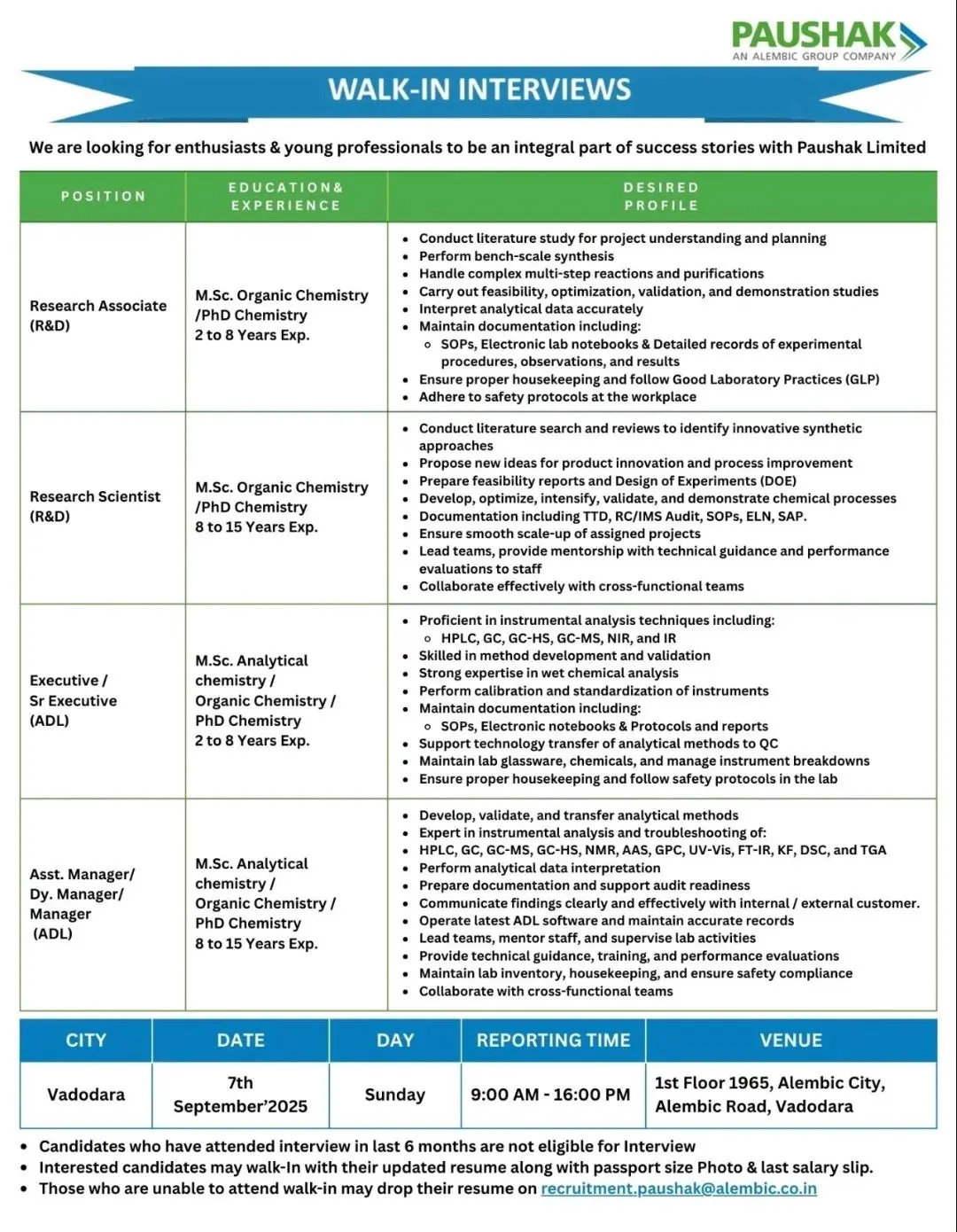 PAUSHAK
AN ALEMBIC GROUP COMPANY

WALK-IN INTERVIEWS

We are looking for enthusiasts & young professionals to be an integral part of success stories with Paushak Limited

| POSITION | EDUCATION& EXPERIENCE | DESIRED PROFILE |
|---|---|---|
| Research Associate (R&D) | M.Sc. Organic Chemistry /PhD Chemistry 2 to 8 Years Exp. | • Conduct literature study for project understanding and planning • Perform bench-scale synthesis • Handle complex multi-step reactions and purifications • Carry out feasibility, optimization, validation, and demonstration studies • Interpret analytical data accurately • Maintain documentation including: ◦ SOPs, Electronic lab notebooks & Detailed records of experimental procedures, observations, and results • Ensure proper housekeeping and follow Good Laboratory Practices (GLP) • Adhere to safety protocols at the workplace |
| Research Scientist (R&D) | M.Sc. Organic Chemistry /PhD Chemistry 8 to 15 Years Exp. | • Conduct literature search and reviews to identify innovative synthetic approaches • Propose new ideas for product innovation and process improvement • Prepare feasibility reports and Design of Experiments (DOE) • Develop, optimize, intensify, validate, and demonstrate chemical processes • Documentation including TTD, RC/IMS Audit, SOPs, ELN, SAP. • Ensure smooth scale-up of assigned projects • Lead teams, provide mentorship with technical guidance and performance evaluations to staff • Collaborate effectively with cross-functional teams |
| Executive / Sr Executive (ADL) | M.Sc. Analytical chemistry / Organic Chemistry / PhD Chemistry 2 to 8 Years Exp. | • Proficient in instrumental analysis techniques including: ◦ HPLC, GC, GC-HS, GC-MS, NIR, and IR • Skilled in method development and validation • Strong expertise in wet chemical analysis • Perform calibration and standardization of instruments • Maintain documentation including: ◦ SOPs, Electronic notebooks & Protocols and reports • Support technology transfer of analytical methods to QC • Maintain lab glassware, chemicals, and manage instrument breakdowns • Ensure proper housekeeping and follow safety protocols in the lab |
| Asst. Manager/ Dy. Manager/ Manager (ADL) | M.Sc. Analytical chemistry / Organic Chemistry / PhD Chemistry 8 to 15 Years Exp. | • Develop, validate, and transfer analytical methods • Expert in instrumental analysis and troubleshooting of: • HPLC, GC, GC-MS, GC-HS, NMR, AAS, GPC, UV-Vis, FT-IR, KF, DSC, and TGA • Perform analytical data interpretation • Prepare documentation and support audit readiness • Communicate findings clearly and effectively with internal / external customer. • Operate latest ADL software and maintain accurate records • Lead teams, mentor staff, and supervise lab activities • Provide technical guidance, training, and performance evaluations • Maintain lab inventory, housekeeping, and ensure safety compliance • Collaborate with cross-functional teams |

| CITY | DATE | DAY | REPORTING TIME | VENUE |
|---|---|---|---|---|
| Vadodara | 7th September'2025 | Sunday | 9:00 AM - 16:00 PM | 1st Floor 1965, Alembic City, Alembic Road, Vadodara |

• Candidates who have attended interview in last 6 months are not eligible for Interview
• Interested candidates may walk-In with their updated resume along with passport size Photo & last salary slip.
• Those who are unable to attend walk-in may drop their resume on recruitment.paushak@alembic.co.in